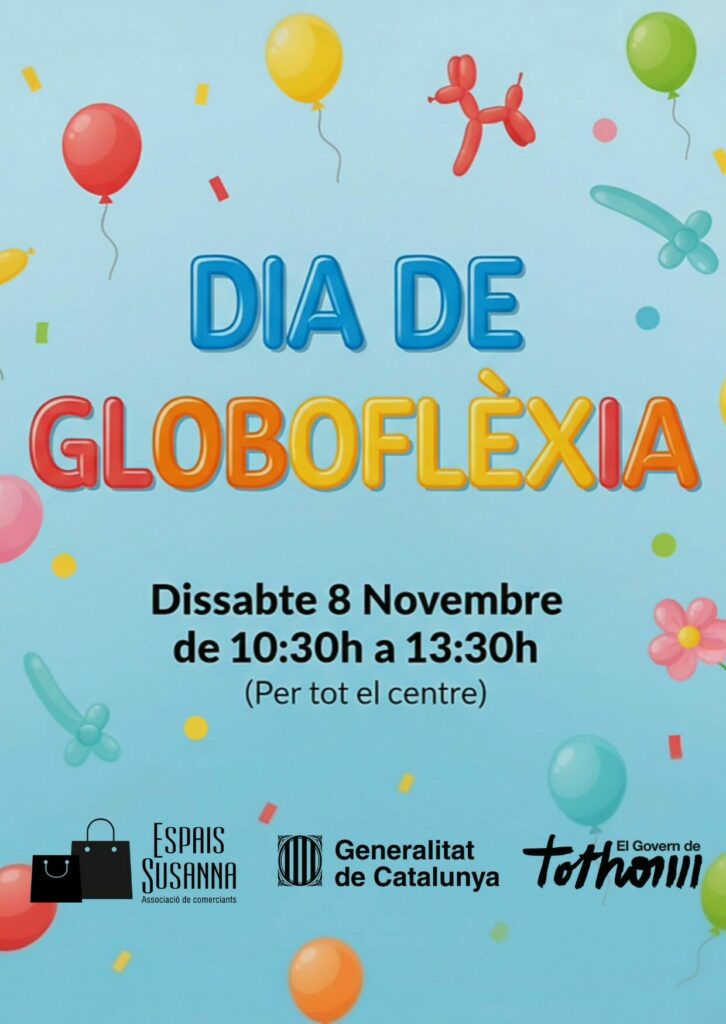 DIA DE GLOBOFLÈXIA

Dissabte 8 Novembre
de 10:30h a 13:30h
(Per tot el centre)

ESPAIS
SUSANNA
Associació de comerciants

Generalitat
de Catalunya

El Govern de
tothom